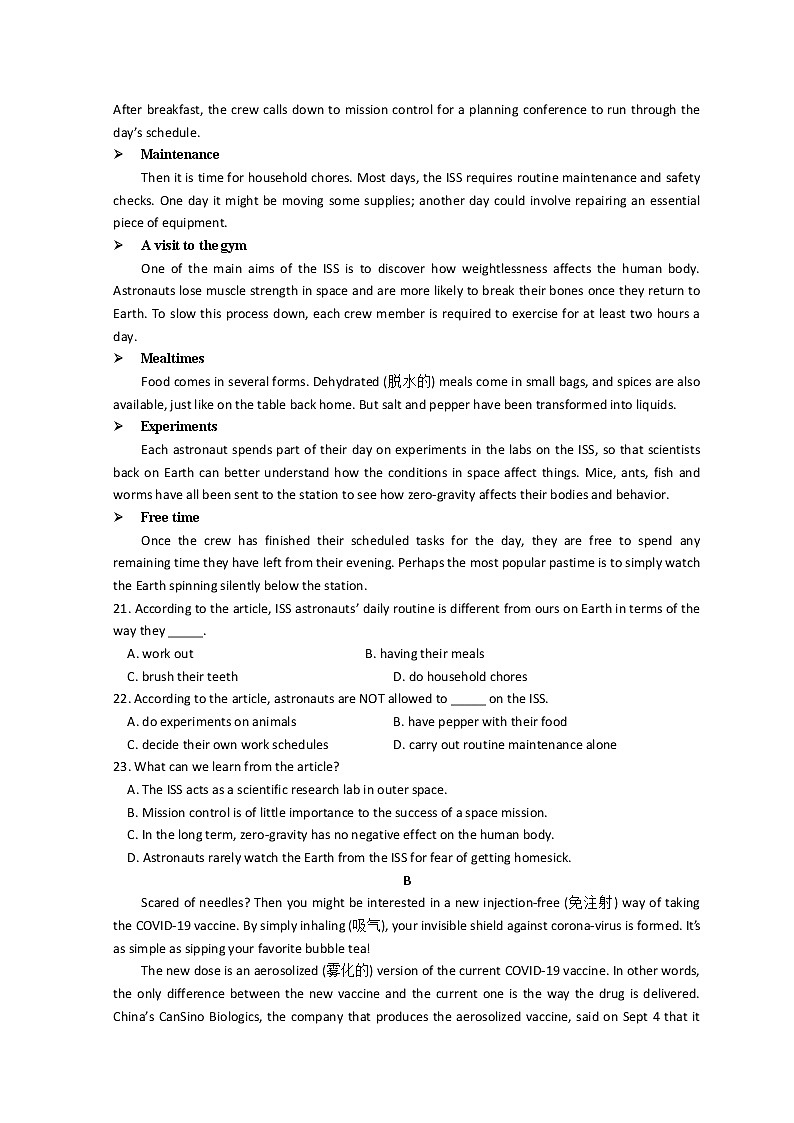 After breakfast, the crew calls down to mission control for a planning conference to run through the day's schedule.

➢ Maintenance

Then it is time for household chores. Most days, the ISS requires routine maintenance and safety checks. One day it might be moving some supplies; another day could involve repairing an essential piece of equipment.

➢ A visit to the gym

One of the main aims of the ISS is to discover how weightlessness affects the human body. Astronauts lose muscle strength in space and are more likely to break their bones once they return to Earth. To slow this process down, each crew member is required to exercise for at least two hours a day.

➢ Mealtimes

Food comes in several forms. Dehydrated (脱水的) meals come in small bags, and spices are also available, just like on the table back home. But salt and pepper have been transformed into liquids.

➢ Experiments

Each astronaut spends part of their day on experiments in the labs on the ISS, so that scientists back on Earth can better understand how the conditions in space affect things. Mice, ants, fish and worms have all been sent to the station to see how zero-gravity affects their bodies and behavior.

➢ Free time

Once the crew has finished their scheduled tasks for the day, they are free to spend any remaining time they have left from their evening. Perhaps the most popular pastime is to simply watch the Earth spinning silently below the station.

21. According to the article, ISS astronauts' daily routine is different from ours on Earth in terms of the way they _____.

A. work out
B. having their meals
C. brush their teeth
D. do household chores

22. According to the article, astronauts are NOT allowed to _____ on the ISS.

A. do experiments on animals
B. have pepper with their food
C. decide their own work schedules
D. carry out routine maintenance alone

23. What can we learn from the article?

A. The ISS acts as a scientific research lab in outer space.
B. Mission control is of little importance to the success of a space mission.
C. In the long term, zero-gravity has no negative effect on the human body.
D. Astronauts rarely watch the Earth from the ISS for fear of getting homesick.

B

Scared of needles? Then you might be interested in a new injection-free (免注射) way of taking the COVID-19 vaccine. By simply inhaling (吸气), your invisible shield against corona-virus is formed. It's as simple as sipping your favorite bubble tea!

The new dose is an aerosolized (雾化的) version of the current COVID-19 vaccine. In other words, the only difference between the new vaccine and the current one is the way the drug is delivered. China's CanSino Biologics, the company that produces the aerosolized vaccine, said on Sept 4 that it